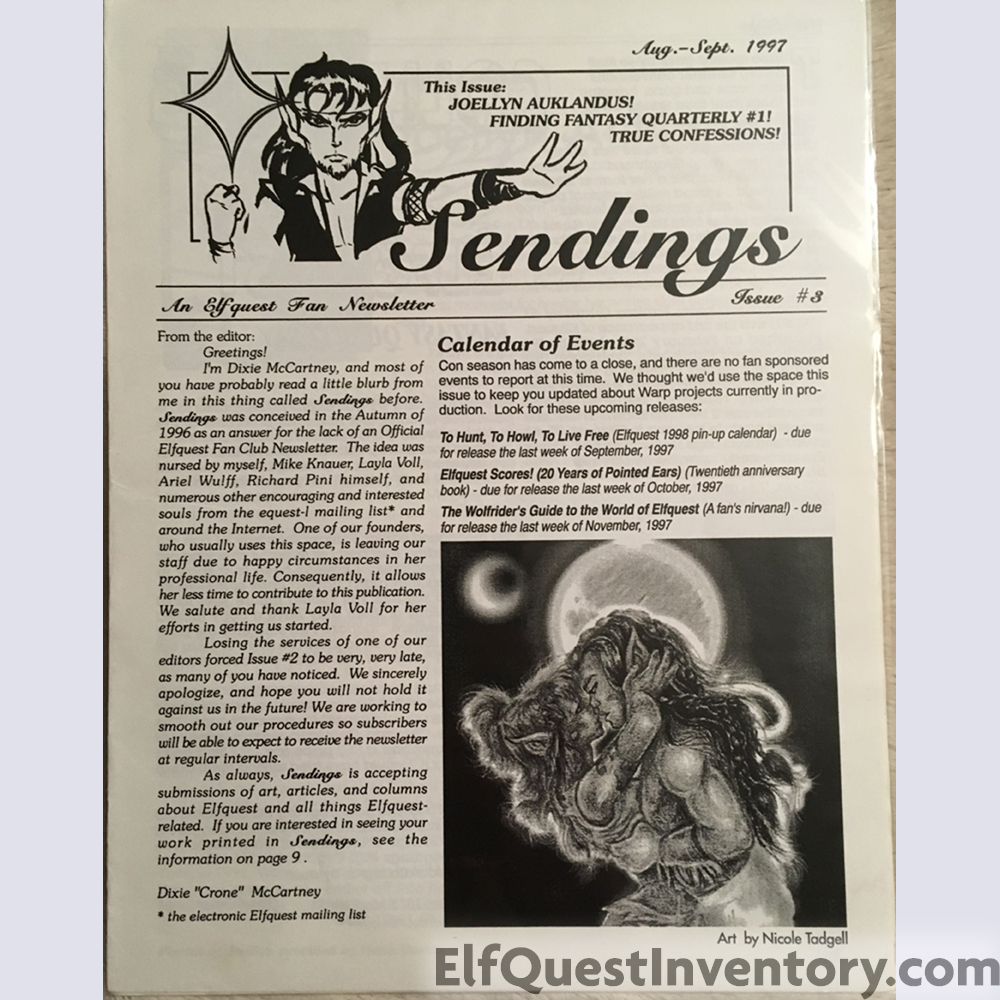 Aug.-Sept. 1997

This Issue:
JOELLYN AUKLANDUS!
FINDING FANTASY QUARTERLY #1!
TRUE CONFESSIONS!

Sendings

An Elfquest Fan Newsletter

Issue #3

From the editor:

Greetings!

I'm Dixie McCartney, and most of you have probably read a little blurb from me in this thing called Sendings before. Sendings was conceived in the Autumn of 1996 as an answer for the lack of an Official Elfquest Fan Club Newsletter. The idea was nursed by myself, Mike Knauer, Layla Voll, Ariel Wulff, Richard Pini himself, and numerous other encouraging and interested souls from the equest-l mailing list* and around the Internet. One of our founders, who usually uses this space, is leaving our staff due to happy circumstances in her professional life. Consequently, it allows her less time to contribute to this publication. We salute and thank Layla Voll for her efforts in getting us started.

Losing the services of one of our editors forced Issue #2 to be very, very late, as many of you have noticed. We sincerely apologize, and hope you will not hold it against us in the future! We are working to smooth out our procedures so subscribers will be able to expect to receive the newsletter at regular intervals.

As always, Sendings is accepting submissions of art, articles, and columns about Elfquest and all things Elfquest-related. If you are interested in seeing your work printed in Sendings, see the information on page 9.

Dixie "Crone" McCartney

* the electronic Elfquest mailing list

Calendar of Events

Con season has come to a close, and there are no fan sponsored events to report at this time. We thought we'd use the space this issue to keep you updated about Warp projects currently in production. Look for these upcoming releases:

To Hunt, To Howl, To Live Free (Elfquest 1998 pin-up calendar) - due for release the last week of September, 1997

Elfquest Scores! (20 Years of Pointed Ears) (Twentieth anniversary book) - due for release the last week of October, 1997

The Wolfrider's Guide to the World of Elfquest (A fan's nirvana!) - due for release the last week of November, 1997

Art by Nicole Tadgell

ElfQuestInventory.com